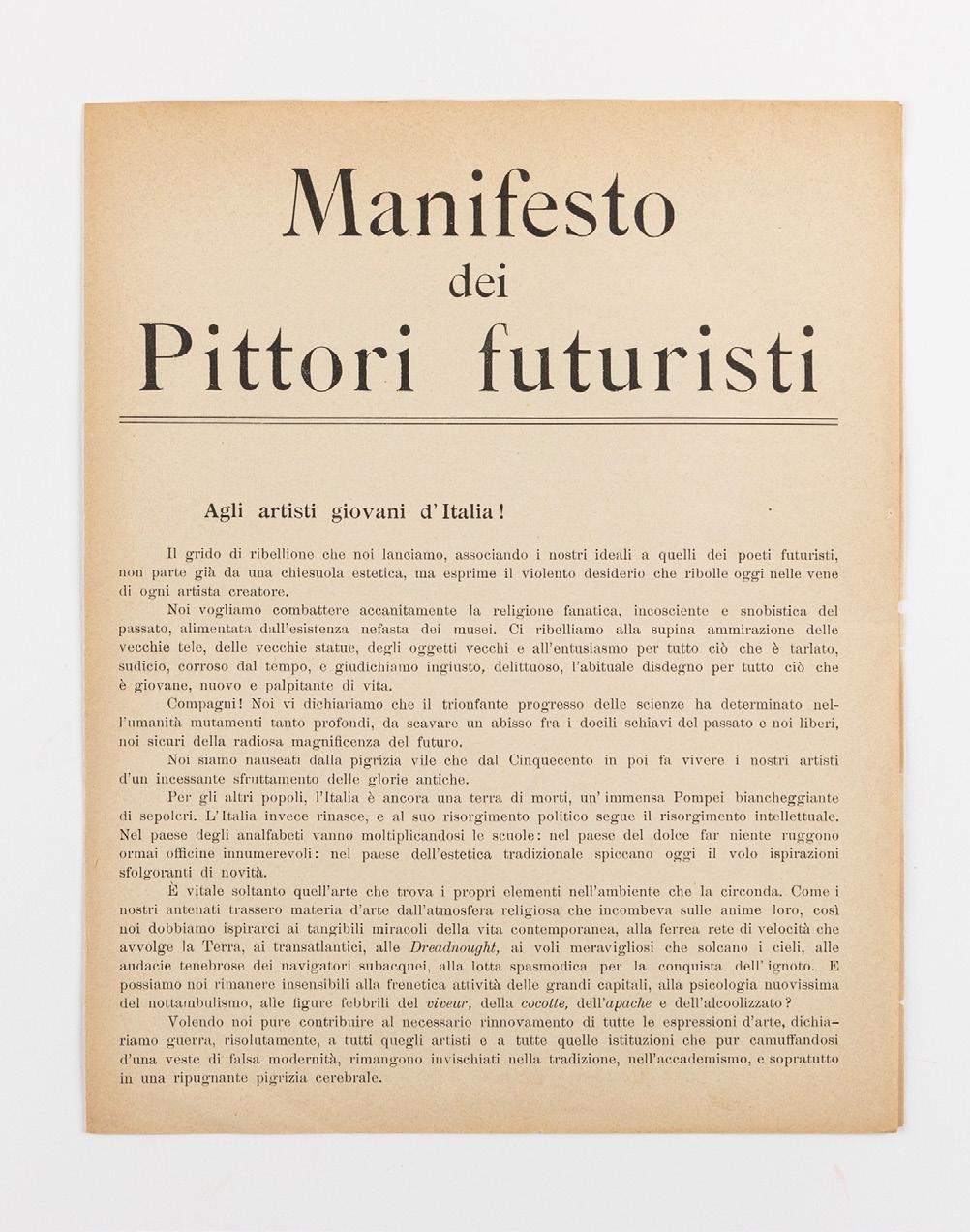 Manifesto
dei
Pittori futuristi

Agli artisti giovani d'Italia!

Il grido di ribellione che noi lanciamo, associando i nostri ideali a quelli dei poeti futuristi, non parte già da una chiesuola estetica, ma esprime il violento desiderio che ribolle oggi nelle vene di ogni artista creatore.

Noi vogliamo combattere accanitamente la religione fanatica, incosciente e snobistica del passato, alimentata dall'esistenza nefasta dei musei. Ci ribelliamo alla supina ammirazione delle vecchie tele, delle vecchie statue, degli oggetti vecchi e all'entusiasmo per tutto ciò che è tarlato, sudicio, corroso dal tempo, e giudichiamo ingiusto, delittuoso, l'abituale disdegno per tutto ciò che è giovane, nuovo e palpitante di vita.

Compagni! Noi vi dichiariamo che il trionfante progresso delle scienze ha determinato nell'umanità mutamenti tanto profondi, da scavare un abisso fra i docili schiavi del passato e noi liberi, noi sicuri della radiosa magnificenza del futuro.

Noi siamo nauseati dalla pigrizia vile che dal Cinquecento in poi fa vivere i nostri artisti d'un incessante sfruttamento delle glorie antiche.

Per gli altri popoli, l'Italia è ancora una terra di morti, un'immensa Pompei biancheggiante di sepolcri. L'Italia invece rinasce, e al suo risorgimento politico segue il risorgimento intellettuale. Nel paese degli analfabeti vanno moltiplicandosi le scuole: nel paese del dolce far niente ruggono ormai officine innumerevoli: nel paese dell'estetica tradizionale spiccano oggi il volo ispirazioni sfolgoranti di novità.

È vitale soltanto quell'arte che trova i propri elementi nell'ambiente che la circonda. Come i nostri antenati trassero materia d'arte dall'atmosfera religiosa che incombeva sulle anime loro, così noi dobbiamo ispirarci ai tangibili miracoli della vita contemporanea, alla ferrea rete di velocità che avvolge la Terra, ai transatlantici, alle Dreadnought, ai voli meravigliosi che solcano i cieli, alle audacie tenebrose dei navigatori subacquei, alla lotta spasmodica per la conquista dell'ignoto. E possiamo noi rimanere insensibili alla frenetica attività delle grandi capitali, alla psicologia nuovissima del nottambulismo, alle figure febbrili del viveur, della cocotte, dell'apache e dell'alcoolizzato?

Volendo noi pure contribuire al necessario rinnovamento di tutte le espressioni d'arte, dichiariamo guerra, risolutamente, a tutti quegli artisti e a tutte quelle istituzioni che pur camuffandosi d'una veste di falsa modernità, rimangono invischiati nella tradizione, nell'accademismo, e sopratutto in una ripugnante pigrizia cerebrale.